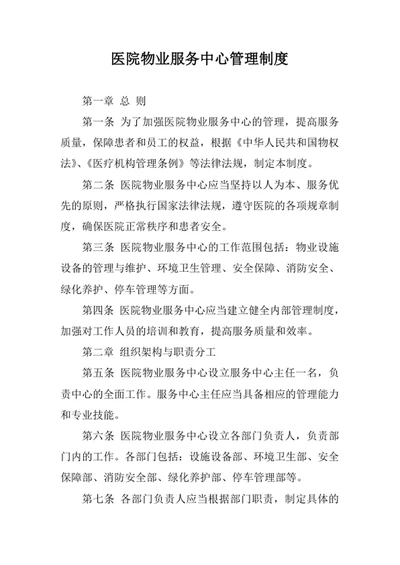 医院物业服务中心管理制度

第一章 总 则

第一条 为了加强医院物业服务中心的管理，提高服务质量，保障患者和员工的权益，根据《中华人民共和国物权法》、《医疗机构管理条例》等法律法规，制定本制度。

第二条 医院物业服务中心应当坚持以人为本、服务优先的原则，严格执行国家法律法规，遵守医院的各项规章制度，确保医院正常秩序和患者安全。

第三条 医院物业服务中心的工作范围包括：物业设施设备的管理与维护、环境卫生管理、安全保障、消防安全、绿化养护、停车管理等方面。

第四条 医院物业服务中心应当建立健全内部管理制度，加强对工作人员的培训和教育，提高服务质量和效率。

第二章 组织架构与职责分工

第五条 医院物业服务中心设立服务中心主任一名，负责中心的全面工作。服务中心主任应当具备相应的管理能力和专业技能。

第六条 医院物业服务中心设立各部门负责人，负责部门内的工作。各部门包括：设施设备部、环境卫生部、安全保障部、消防安全部、绿化养护部、停车管理部等。

第七条 各部门负责人应当根据部门职责，制定具体的